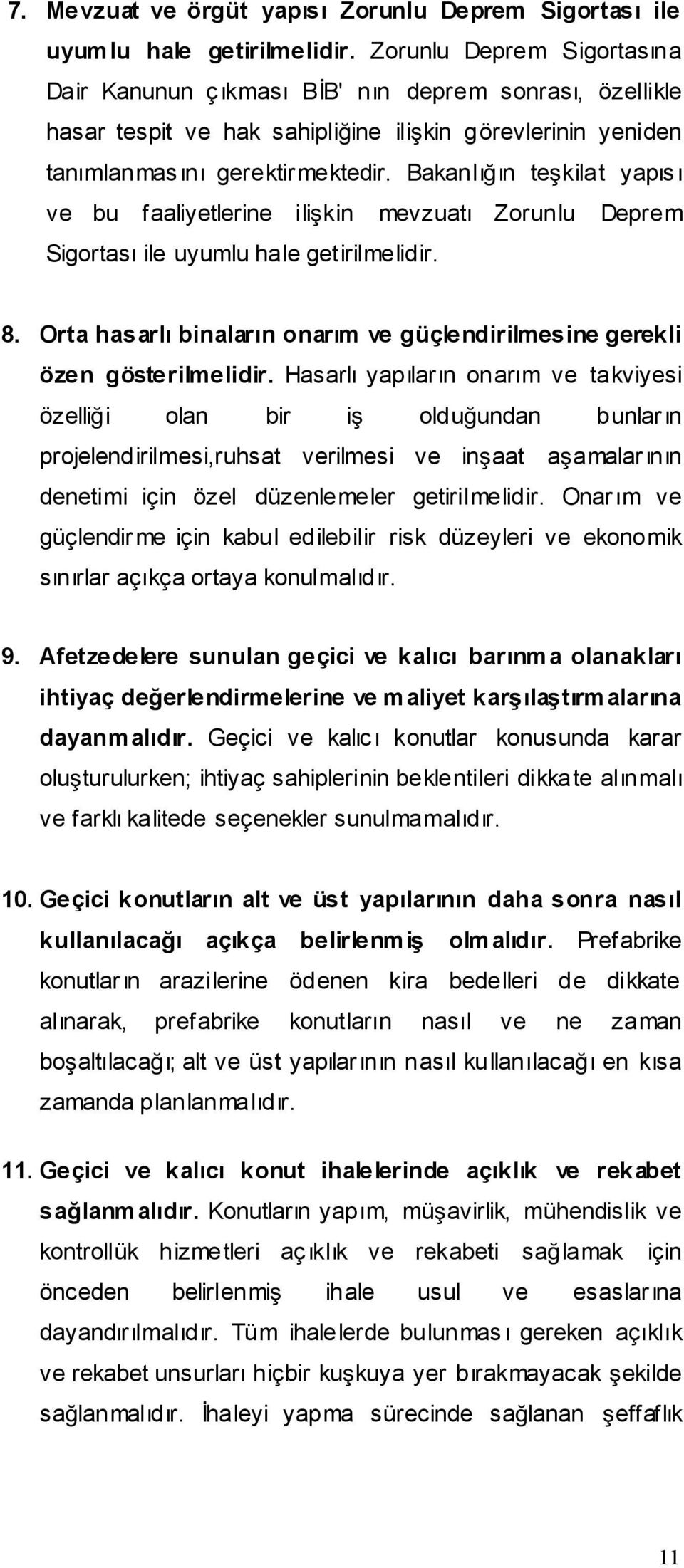 7. Mevzuat ve örgüt yapısı Zorunlu Deprem Sigortası ile uyumlu hale getirilmelidir. Zorunlu Deprem Sigortasına Dair Kanunun çıkması BİB' nın deprem sonrası, özellikle hasar tespit ve hak sahipliğine ilişkin görevlerinin yeniden tanımlanmasını gerektirmektedir. Bakanlığın teşkilat yapısı ve bu faaliyetlerine ilişkin mevzuatı Zorunlu Deprem Sigortası ile uyumlu hale getirilmelidir.

8. Orta hasarlı binaların onarım ve güçlendirilmesine gerekli özen gösterilmelidir. Hasarlı yapıların onarım ve takviyesi özelliği olan bir iş olduğundan bunların projelendirilmesi,ruhsat verilmesi ve inşaat aşamalarının denetimi için özel düzenlemeler getirilmelidir. Onarım ve güçlendirme için kabul edilebilir risk düzeyleri ve ekonomik sınırlar açıkça ortaya konulmalıdır.

9. Afetzedelere sunulan geçici ve kalıcı barınma olanakları ihtiyaç değerlendirmelerine ve maliyet karşılaştırmalarına dayanmalıdır. Geçici ve kalıcı konutlar konusunda karar oluşturulurken; ihtiyaç sahiplerinin beklentileri dikkate alınmalı ve farklı kalitede seçenekler sunulmamalıdır.

10. Geçici konutların alt ve üst yapılarının daha sonra nasıl kullanılacağı açıkça belirlenmiş olmalıdır. Prefabrike konutların arazilerine ödenen kira bedelleri de dikkate alınarak, prefabrike konutların nasıl ve ne zaman boşaltılacağı; alt ve üst yapılarının nasıl kullanılacağı en kısa zamanda planlanmalıdır.

11. Geçici ve kalıcı konut ihalelerinde açıklık ve rekabet sağlanmalıdır. Konutların yapım, müşavirlik, mühendislik ve kontrollük hizmetleri açıklık ve rekabeti sağlamak için önceden belirlenmiş ihale usul ve esaslarına dayandırılmalıdır. Tüm ihalelerde bulunması gereken açıklık ve rekabet unsurları hiçbir kuşkuya yer bırakmayacak şekilde sağlanmalıdır. İhaleyi yapma sürecinde sağlanan şeffaflık

11